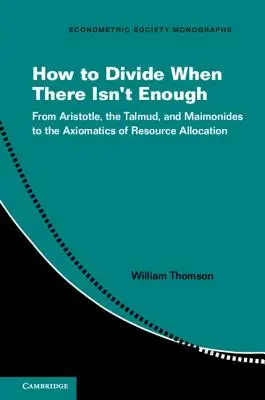 ECONOMETRIC SOCIETY MONOGRAPHS

How to Divide When There Isn't Enough

From Aristotle, the Talmud, and Maimonides to the Axiomatics of Resource Allocation

William Thomson

CAMBRIDGE